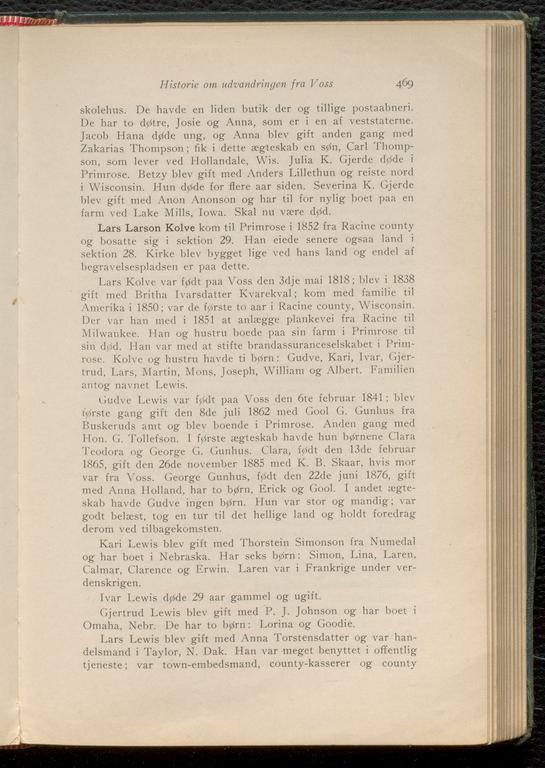 Historie om udvandringen fra Voss 469

skolehus. De havde en liden butik der og tillige postaabneri. De har to døtre, Josie og Anna, som er i en af veststaterne. Jacob Hana døde ung, og Anna blev gift anden gang med Zakarias Thompson; fik i dette ægteskab en søn, Carl Thompson, som lever ved Hollandale, Wis. Julia K. Gjerde døde i Primrose. Betzy blev gift med Anders Lillethun og reiste nord i Wisconsin. Hun døde for flere aar siden. Severina K. Gjerde blev gift med Anon Anonson og har til for nylig boet paa en farm ved Lake Mills, Iowa. Skal nu være død.

Lars Larson Kolve kom til Primrose i 1852 fra Racine county og bosatte sig i sektion 29. Han eiede senere ogsaa land i sektion 28. Kirke blev bygget lige ved hans land og endel af begravelsespladsen er paa dette.

Lars Kolve var født paa Voss den 3dje mai 1818; blev i 1838 gift med Britha Ivarsdatter Kvarekval; kom med familie til Amerika i 1850; var de første to aar i Racine county, Wisconsin. Der var han med i 1851 at anlægge plankevei fra Racine til Milwaukee. Han og hustru boede paa sin farm i Primrose til sin død. Han var med at stifte brandassuranceselskabet i Primrose. Kolve og hustru havde ti børn: Gudve, Kari, Ivar, Gjertrud, Lars, Martin, Mons, Joseph, William og Albert. Familien antog navnet Lewis.

Gudve Lewis var født paa Voss den 6te februar 1841; blev første gang gift den 8de juli 1862 med Gool G. Gunhus fra Buskeruds amt og blev boende i Primrose. Anden gang med Hon. G. Tollefson. I første ægteskab havde hun børnene Clara Teodora og George G. Gunhus. Clara, født den 13de februar 1865, gift den 26de november 1885 med K. B. Skaar, hvis mor var fra Voss. George Gunhus, født den 22de juni 1876, gift med Anna Holland, har to børn, Erick og Gool. I andet ægteskab havde Gudve ingen børn. Hun var stor og mandig; var godt belæst, tog en tur til det hellige land og holdt foredrag derom ved tilbagekomsten.

Kari Lewis blev gift med Thorstein Simonson fra Numedal og har boet i Nebraska. Har seks børn: Simon, Lina, Laren, Calmar, Clarence og Erwin. Laren var i Frankrige under verdenskrigen.

Ivar Lewis døde 29 aar gammel og ugift.

Gjertrud Lewis blev gift med P. J. Johnson og har boet i Omaha, Nebr. De har to børn: Lorina og Goodie.

Lars Lewis blev gift med Anna Torstensdatter og var handelsmand i Taylor, N. Dak. Han var meget benyttet i offentlig tjeneste; var town-embedsmand, county-kasserer og county